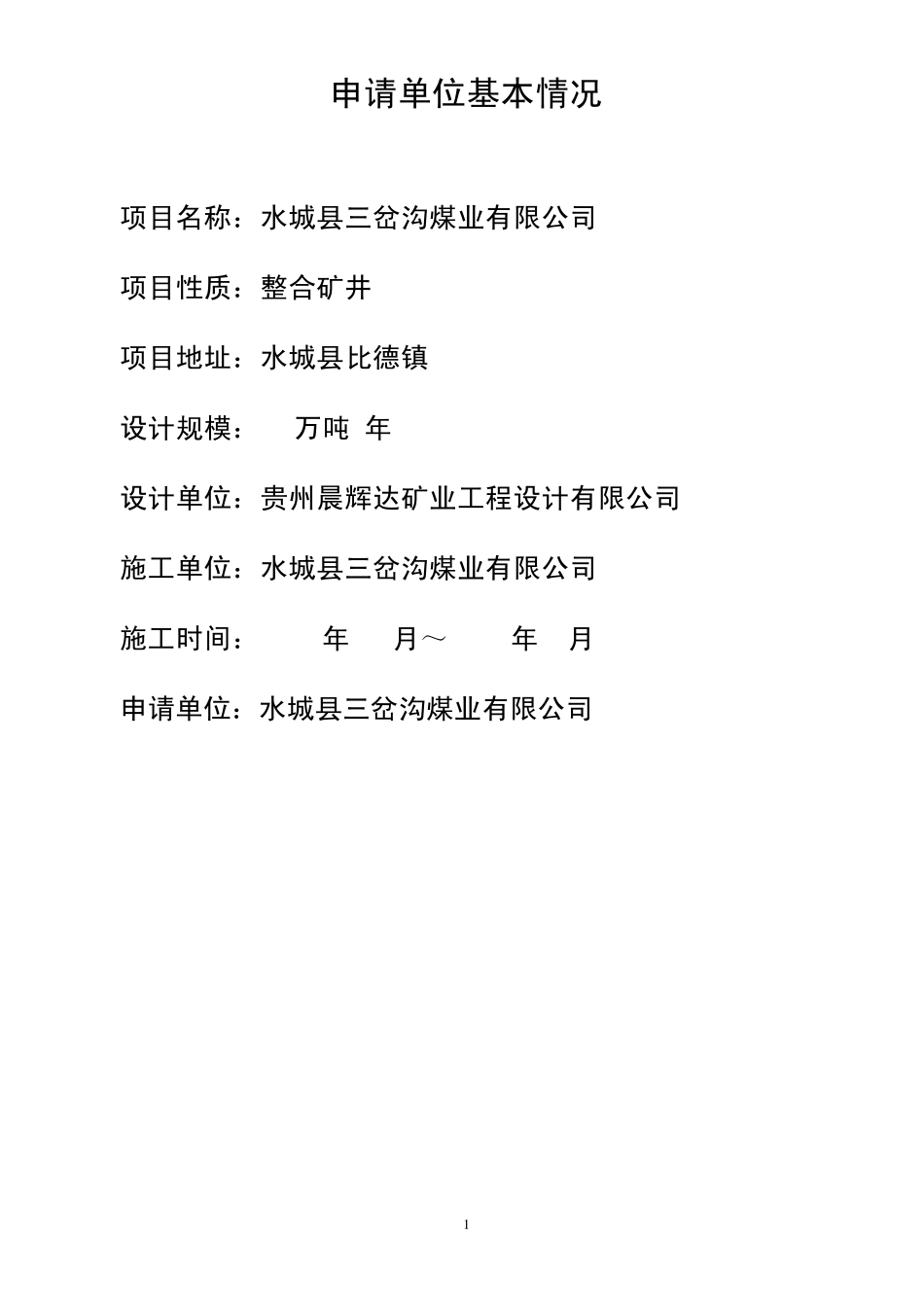 申请单位基本情况

项目名称：水城县三岔沟煤业有限公司

项目性质：整合矿井

项目地址：水城县比德镇

设计规模：  万吨 年

设计单位：贵州晨辉达矿业工程设计有限公司

施工单位：水城县三岔沟煤业有限公司

施工时间：  年  月～  年  月

申请单位：水城县三岔沟煤业有限公司

1